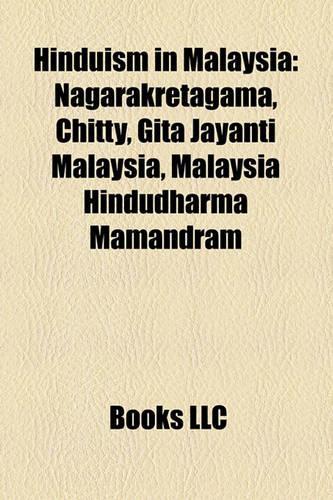 Hinduism in Malaysia: Nagarakretagama, Chitty, Gita Jayanti Malaysia, Malaysia Hindudharma Mamandram

Books LLC